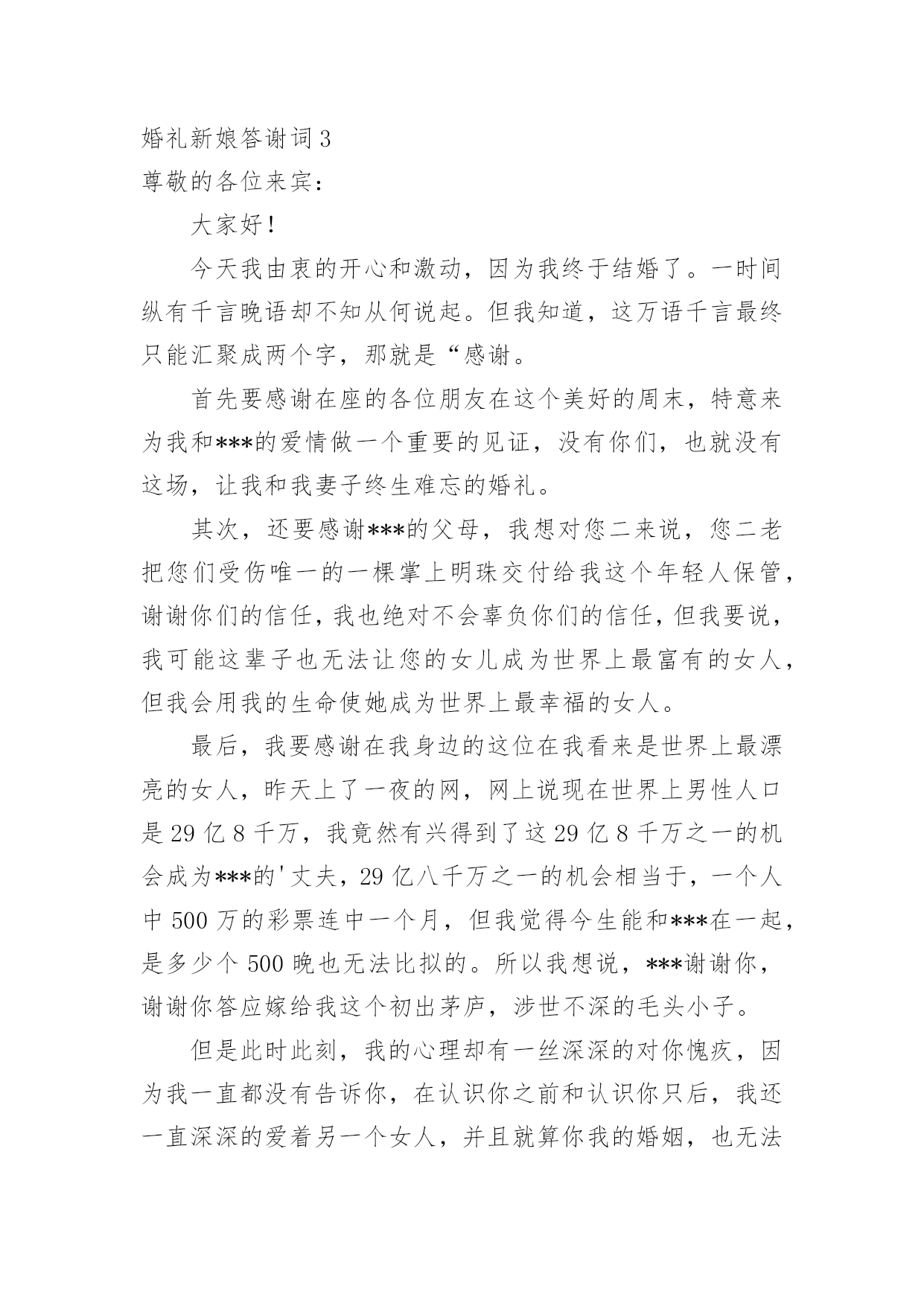 婚礼新娘答谢词3
尊敬的各位来宾：

大家好！

今天我由衷的开心和激动，因为我终于结婚了。一时间纵有千言晚语却不知从何说起。但我知道，这万语千言最终只能汇聚成两个字，那就是“感谢。

首先要感谢在座的各位朋友在这个美好的周末，特意来为我和***的爱情做一个重要的见证，没有你们，也就没有这场，让我和我妻子终生难忘的婚礼。

其次，还要感谢***的父母，我想对您二来说，您二老把您们受伤唯一的一棵掌上明珠交付给我这个年轻人保管，谢谢你们的信任，我也绝对不会辜负你们的信任，但我要说，我可能这辈子也无法让您的女儿成为世界上最富有的女人，但我会用我的生命使她成为世界上最幸福的女人。

最后，我要感谢在我身边的这位在我看来是世界上最漂亮的女人，昨天上了一夜的网，网上说现在世界上男性人口是29亿8千万，我竟然有兴得到了这29亿8千万之一的机会成为***的'丈夫，29亿八千万之一的机会相当于，一个人中500万的彩票连中一个月，但我觉得今生能和***在一起，是多少个500晚也无法比拟的。所以我想说，***谢谢你，谢谢你答应嫁给我这个初出茅庐，涉世不深的毛头小子。

但是此时此刻，我的心理却有一丝深深的对你愧疚，因为我一直都没有告诉你，在认识你之前和认识你只后，我还一直深深的爱着另一个女人，并且就算你我的婚姻，也无法